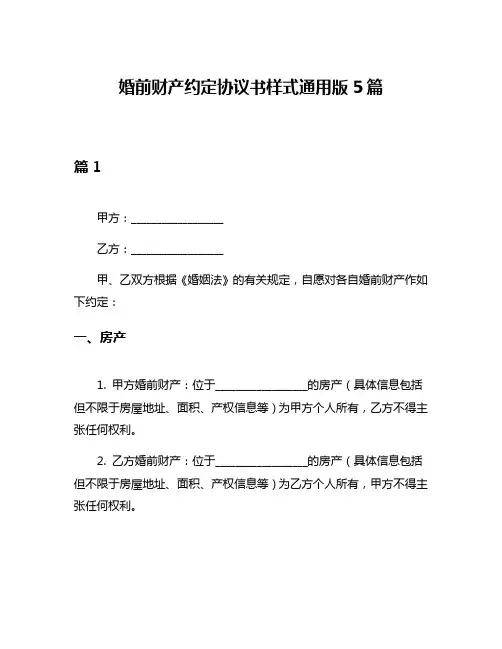 婚前财产约定协议书样式通用版 5 篇

篇 1

甲方：________________

乙方：________________

甲、乙双方根据《婚姻法》的有关规定，自愿对各自婚前财产作如下约定：

一、房产

1. 甲方婚前财产：位于________________的房产（具体信息包括但不限于房屋地址、面积、产权信息等）为甲方个人所有，乙方不得主张任何权利。

2. 乙方婚前财产：位于________________的房产（具体信息包括但不限于房屋地址、面积、产权信息等）为乙方个人所有，甲方不得主张任何权利。